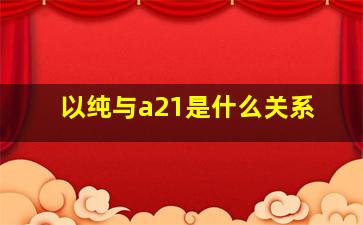 以纯与a21是什么关系